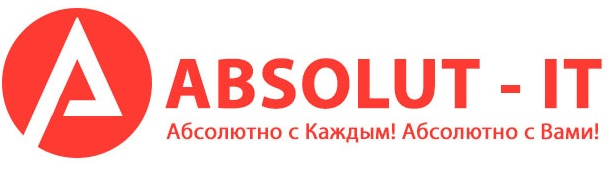 ABSOLUT - IT
Абсолютно с Каждым! Абсолютно с Вами!